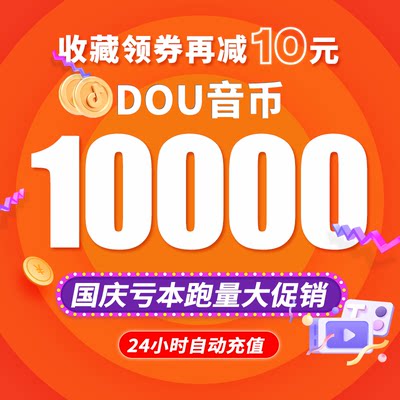 收藏领券再减10元

DOU音币

10000

国庆亏本跑量大促销

24小时自动充值